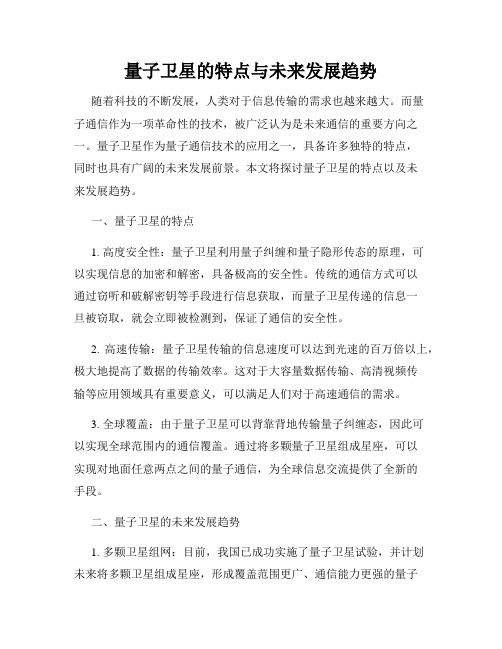 量子卫星的特点与未来发展趋势

随着科技的不断发展，人类对于信息传输的需求也越来越大。而量子通信作为一项革命性的技术，被广泛认为是未来通信的重要方向之一。量子卫星作为量子通信技术的应用之一，具备许多独特的特点，同时也具有广阔的未来发展前景。本文将探讨量子卫星的特点以及未来发展趋势。

一、量子卫星的特点

1. 高度安全性：量子卫星利用量子纠缠和量子隐形传态的原理，可以实现信息的加密和解密，具备极高的安全性。传统的通信方式可以通过窃听和破解密钥等手段进行信息获取，而量子卫星传递的信息一旦被窃取，就会立即被检测到，保证了通信的安全性。

2. 高速传输：量子卫星传输的信息速度可以达到光速的百万倍以上，极大地提高了数据的传输效率。这对于大容量数据传输、高清视频传输等应用领域具有重要意义，可以满足人们对于高速通信的需求。

3. 全球覆盖：由于量子卫星可以背靠背地传输量子纠缠态，因此可以实现全球范围内的通信覆盖。通过将多颗量子卫星组成星座，可以实现对地面任意两点之间的量子通信，为全球信息交流提供了全新的手段。

二、量子卫星的未来发展趋势

1. 多颗卫星组网：目前，我国已成功实施了量子卫星试验，并计划未来将多颗卫星组成星座，形成覆盖范围更广、通信能力更强的量子